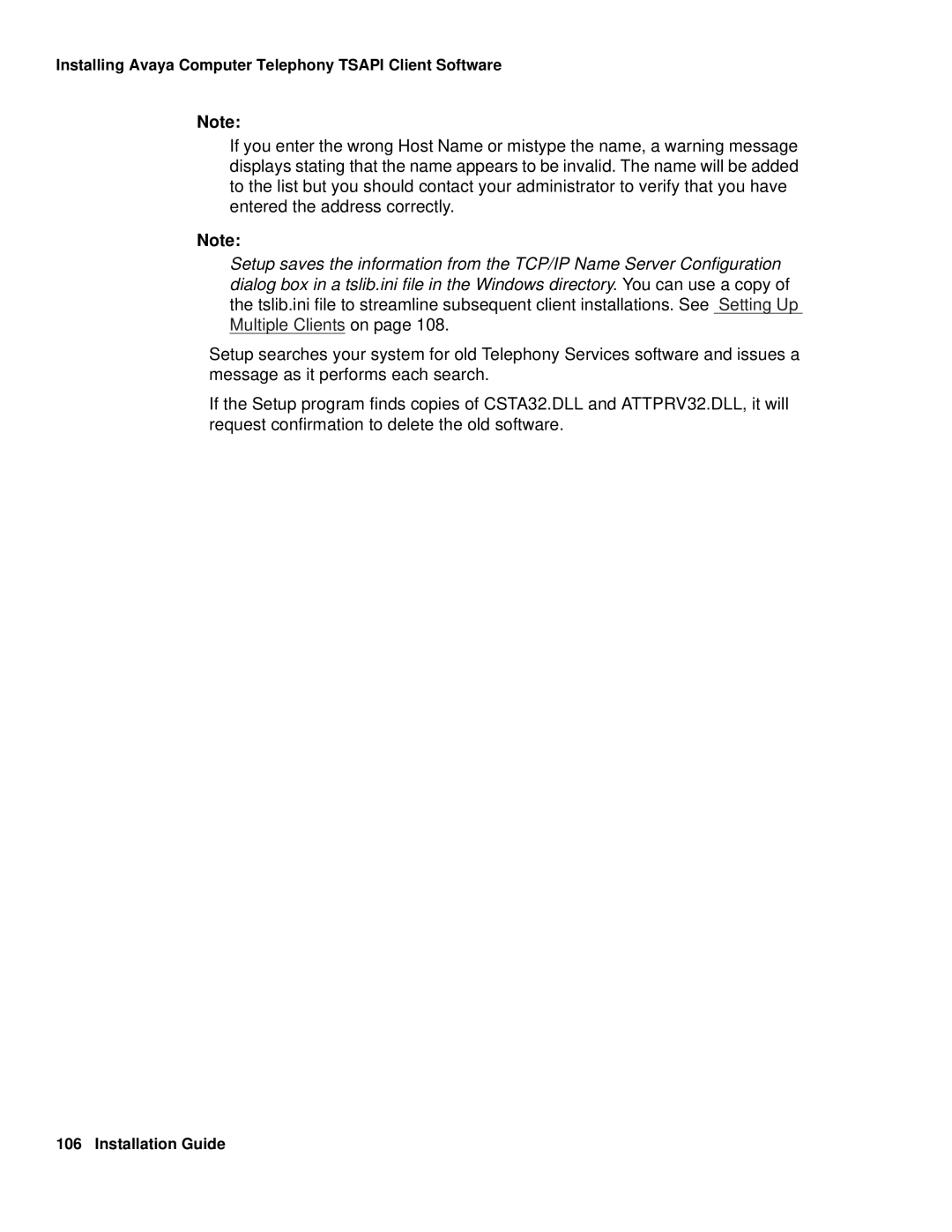 Installing Avaya Computer Telephony TSAPI Client Software

Note:

If you enter the wrong Host Name or mistype the name, a warning message displays stating that the name appears to be invalid. The name will be added to the list but you should contact your administrator to verify that you have entered the address correctly.

Note:

Setup saves the information from the TCP/IP Name Server Configuration dialog box in a tslib.ini file in the Windows directory. You can use a copy of the tslib.ini file to streamline subsequent client installations. See Setting Up Multiple Clients on page 108.

Setup searches your system for old Telephony Services software and issues a message as it performs each search.

If the Setup program finds copies of CSTA32.DLL and ATTPRV32.DLL, it will request confirmation to delete the old software.

106 Installation Guide